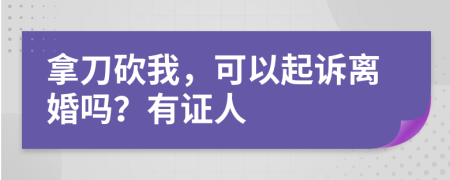 拿刀砍我，可以起诉离婚吗？有证人